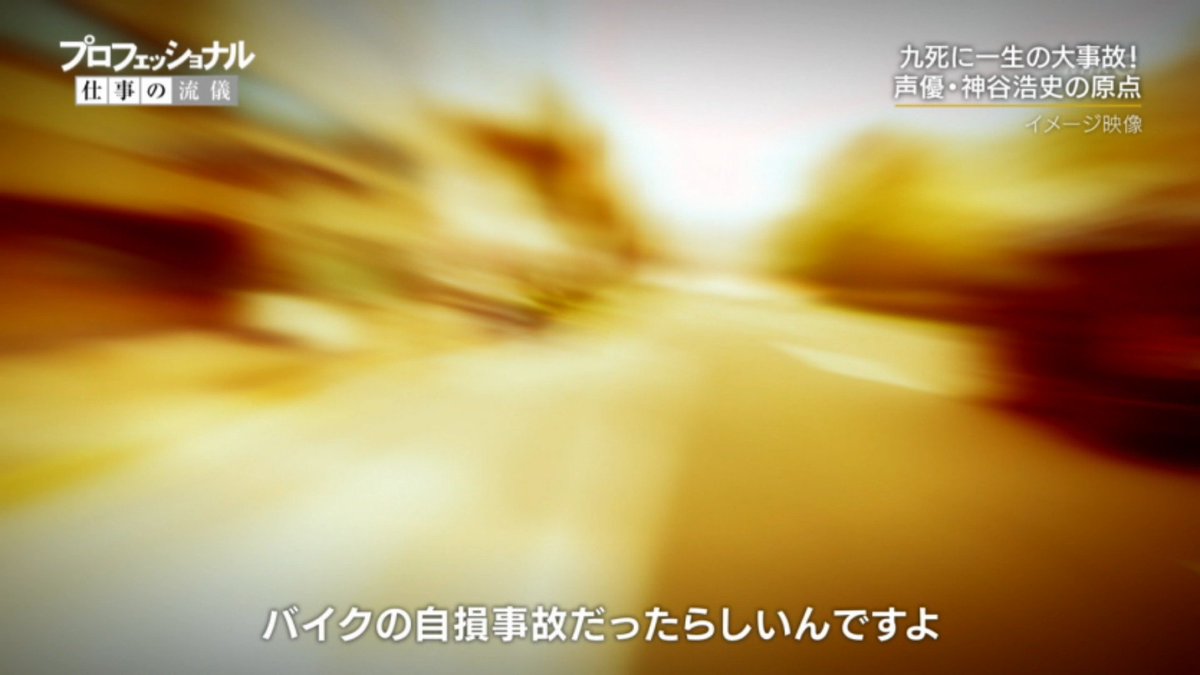 プロフェッショナル
仕事の流儀

九死に一生の大事故!
声優・神谷浩史の原点
イメージ映像

バイクの自損事故だったらしいんですよ